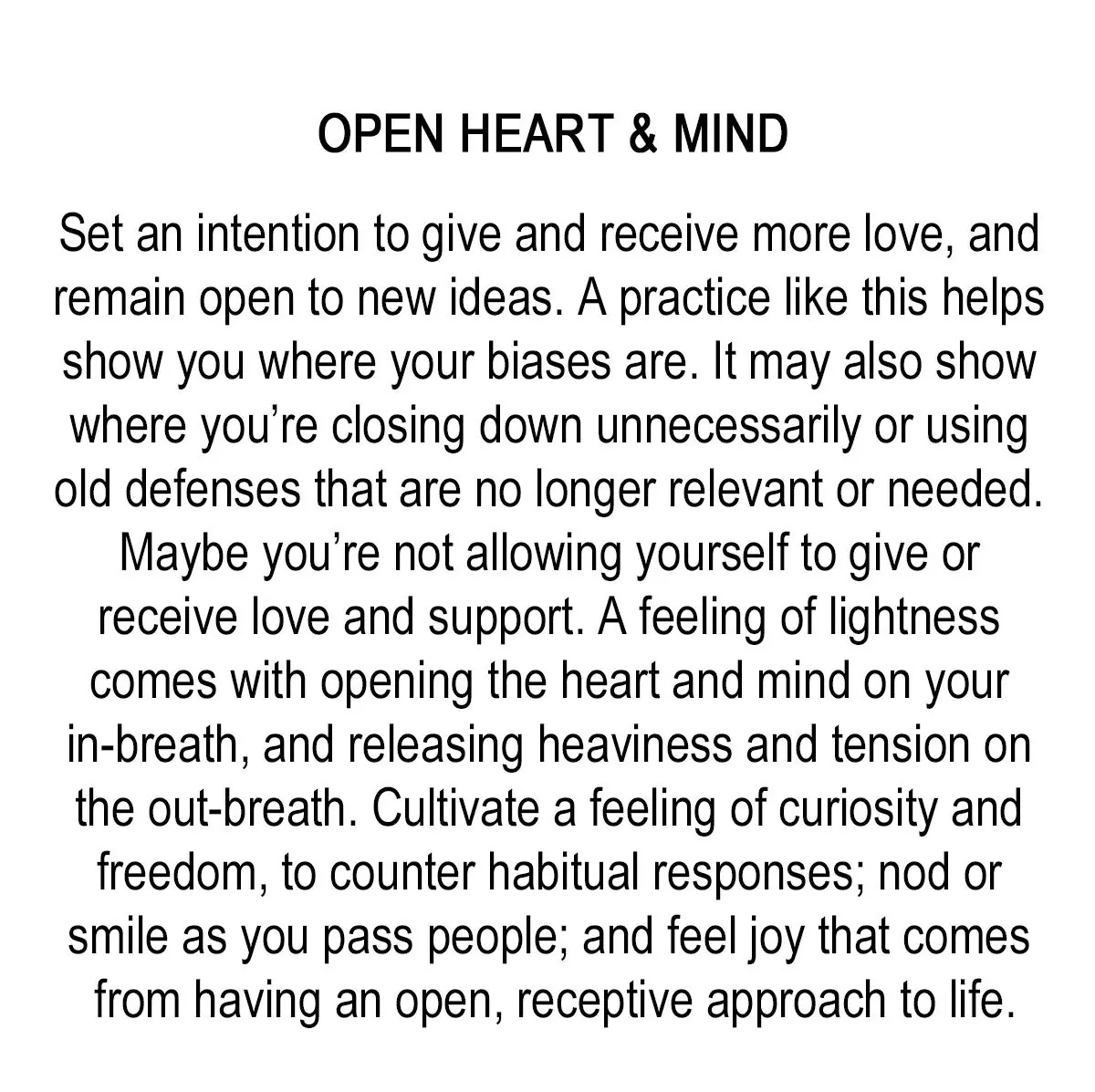 OPEN HEART & MIND

Set an intention to give and receive more love, and remain open to new ideas. A practice like this helps show you where your biases are. It may also show where you’re closing down unnecessarily or using old defenses that are no longer relevant or needed. Maybe you’re not allowing yourself to give or receive love and support. A feeling of lightness comes with opening the heart and mind on your in-breath, and releasing heaviness and tension on the out-breath. Cultivate a feeling of curiosity and freedom, to counter habitual responses; nod or smile as you pass people; and feel joy that comes from having an open, receptive approach to life.